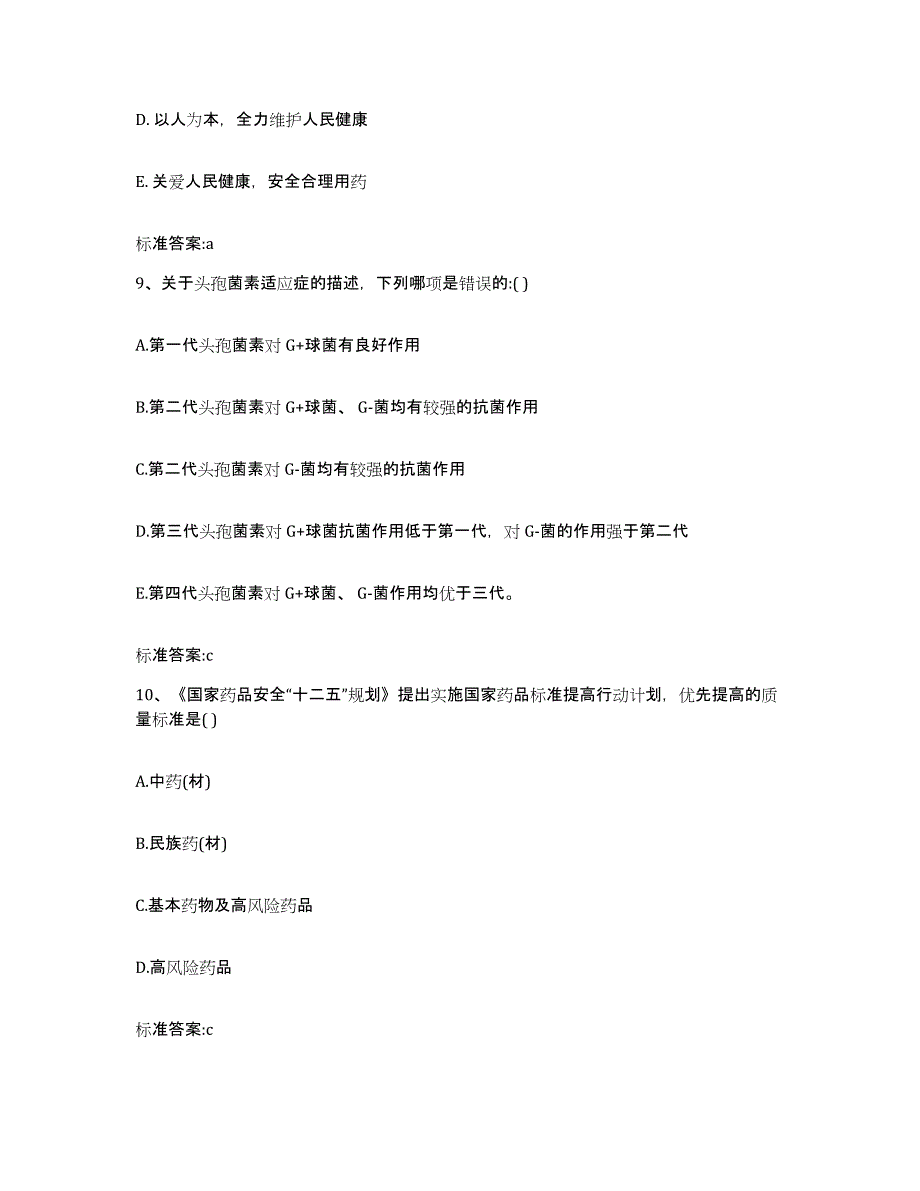 D. 以人为本，全力维护人民健康

E. 关爱人民健康，安全合理用药

标准答案:a

9、关于头孢菌素适应症的描述，下列哪项是错误的:( )

A.第一代头孢菌素对 G+球菌有良好作用

B.第二代头孢菌素对 G+球菌、 G-菌均有较强的抗菌作用

C.第二代头孢菌素对 G-菌均有较强的抗菌作用

D.第三代头孢菌素对 G+球菌抗菌作用低于第一代，对 G-菌的作用强于第二代

E.第四代头孢菌素对 G+球菌、 G-菌作用均优于三代。

标准答案:c

10、《国家药品安全“十二五”规划》提出实施国家药品标准提高行动计划，优先提高的质量标准是( )

A.中药(材)

B.民族药(材)

C.基本药物及高风险药品

D.高风险药品

标准答案:c